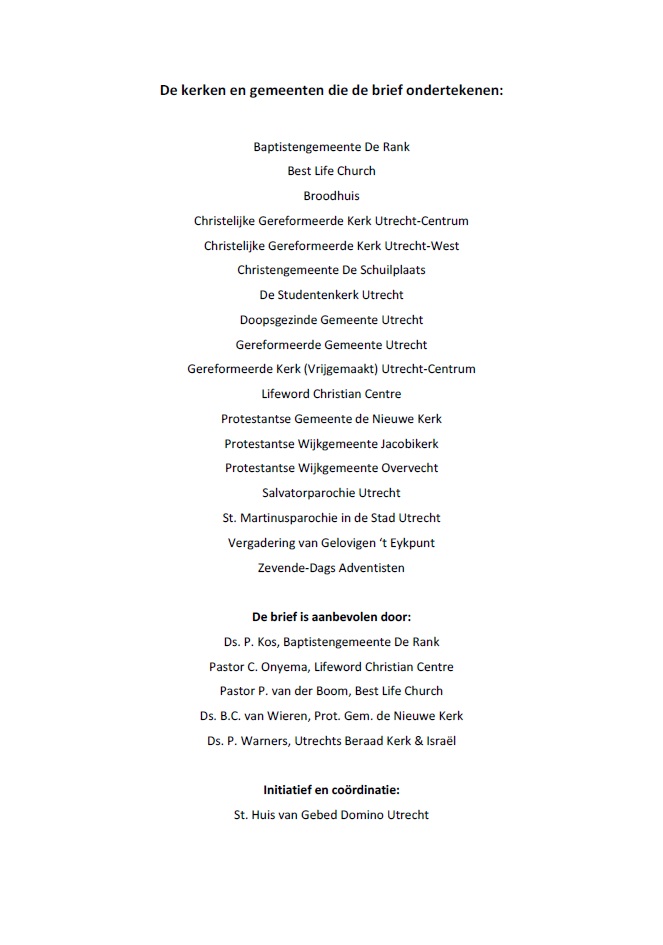 De kerken en gemeenten die de brief ondertekenen:

Baptistengemeente De Rank
Best Life Church
Broodhuis
Christelijke Gereformeerde Kerk Utrecht-Centrum
Christelijke Gereformeerde Kerk Utrecht-West
Christengemeente De Schuilplaats
De Studentenkerk Utrecht
Doopsgezinde Gemeente Utrecht
Gereformeerde Gemeente Utrecht
Gereformeerde Kerk (Vrijgemaakt) Utrecht-Centrum
Lifeword Christian Centre
Protestantse Gemeente de Nieuwe Kerk
Protestantse Wijkgemeente Jacobikerk
Protestantse Wijkgemeente Overvecht
Salvatorparochie Utrecht
St. Martinusparochie in de Stad Utrecht
Vergadering van Gelovigen 't Eykpunt
Zevende-Dags Adventisten

De brief is aanbevolen door:
Ds. P. Kos, Baptistengemeente De Rank
Pastor C. Onyema, Lifeword Christian Centre
Pastor P. van der Boom, Best Life Church
Ds. B.C. van Wieren, Prot. Gem. de Nieuwe Kerk
Ds. P. Warners, Utrechts Beraad Kerk & Israël

Initiatief en coördinatie:
St. Huis van Gebed Domino Utrecht